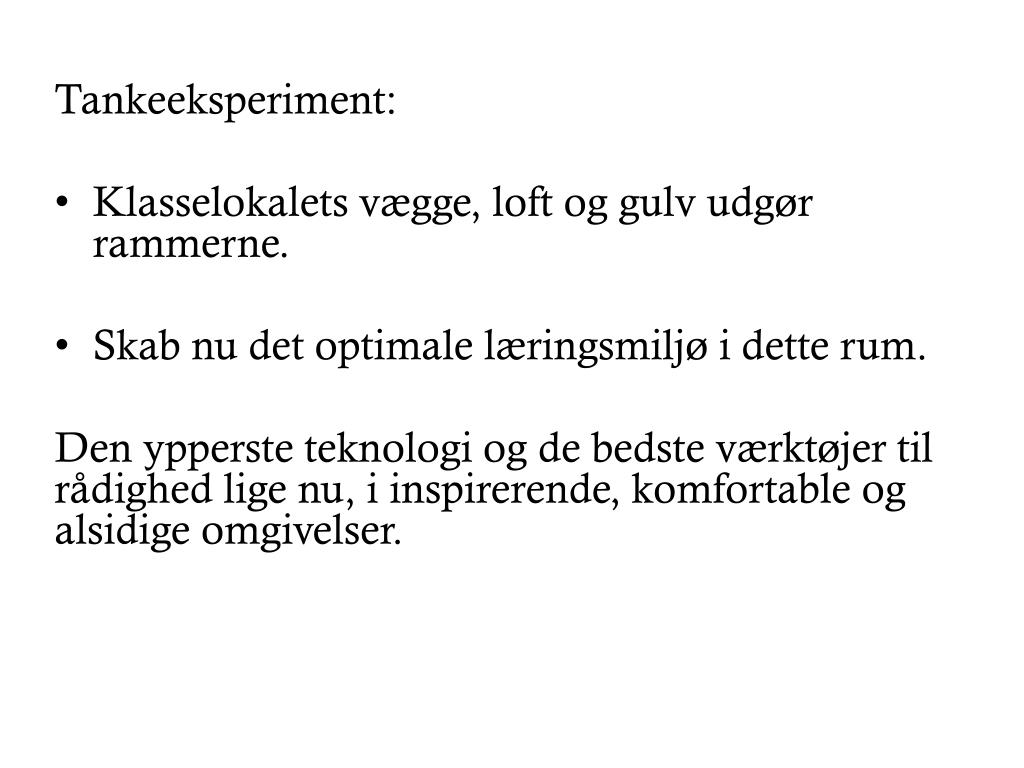 Tankeeksperiment:

• Klasselokalets vægge, loft og gulv udgør rammerne.

• Skab nu det optimale læringsmiljø i dette rum.

Den ypperste teknologi og de bedste værktøjer til rådighed lige nu, i inspirerende, komfortable og alsidige omgivelser.